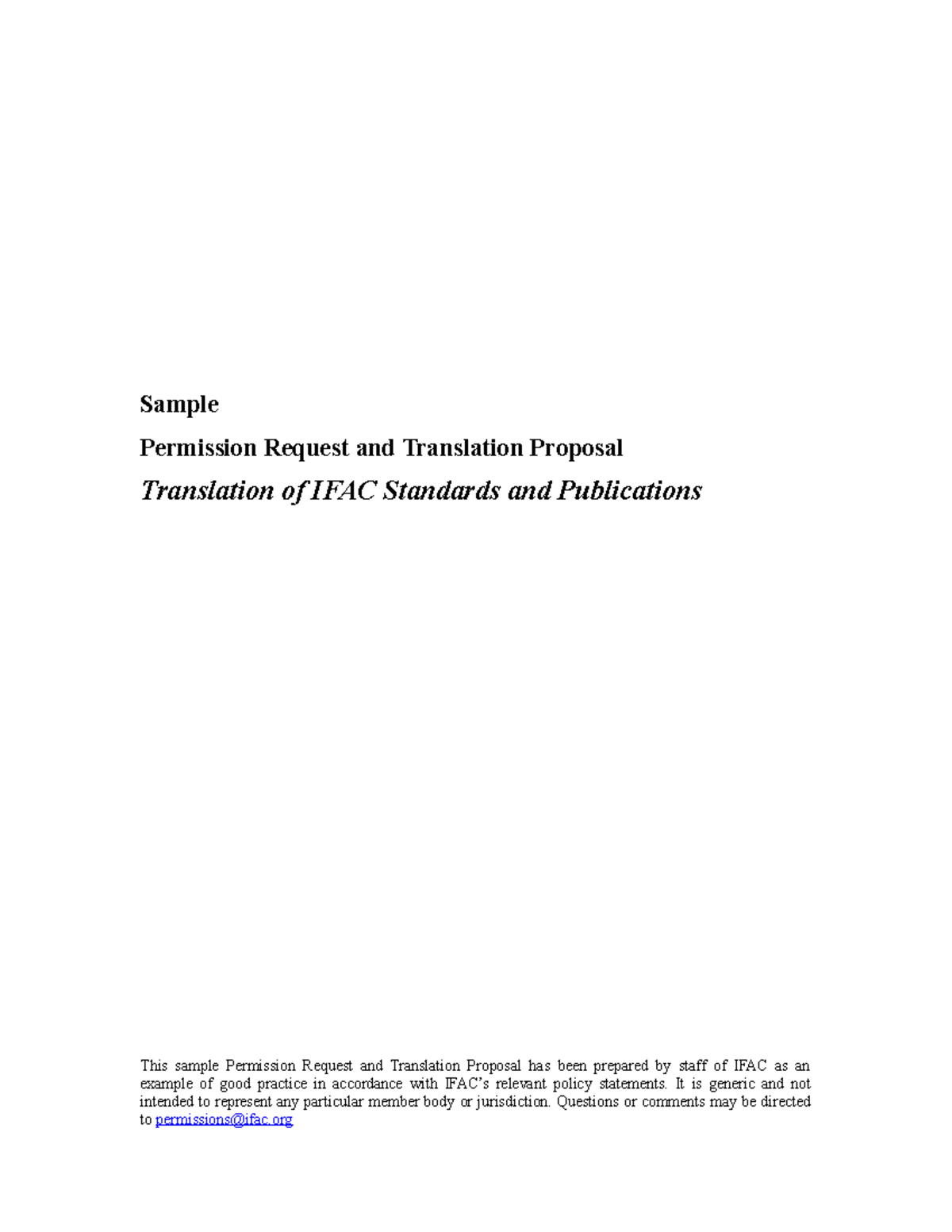 Sample

Permission Request and Translation Proposal

Translation of IFAC Standards and Publications

This sample Permission Request and Translation Proposal has been prepared by staff of IFAC as an example of good practice in accordance with IFAC's relevant policy statements. It is generic and not intended to represent any particular member body or jurisdiction. Questions or comments may be directed to permissions@ifac.org